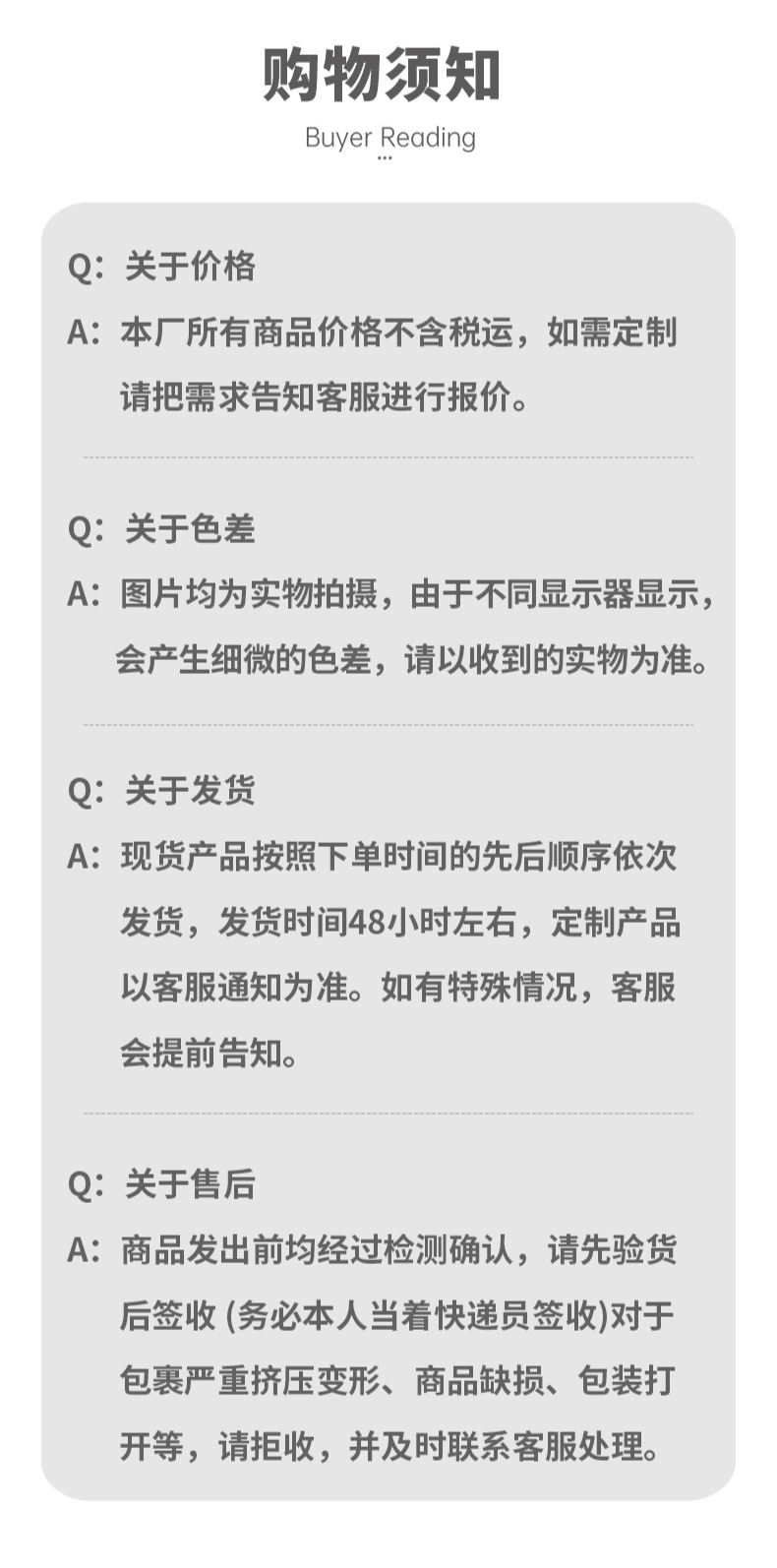 购物须知

Buyer Reading

Q：关于价格

A：本厂所有商品价格不含税运，如需定制请把需求告知客服进行报价。

Q：关于色差

A：图片均为实物拍摄，由于不同显示器显示，会产生细微的色差，请以收到的实物为准。

Q：关于发货

A：现货产品按照下单时间的先后顺序依次发货，发货时间48小时左右，定制产品以客服通知为准。如有特殊情况，客服会提前告知。

Q：关于售后

A：商品发出前均经过检测确认，请先验货后签收(务必本人当着快递员签收)对于包裹严重挤压变形、商品缺损、包装打开等，请拒收，并及时联系客服处理。